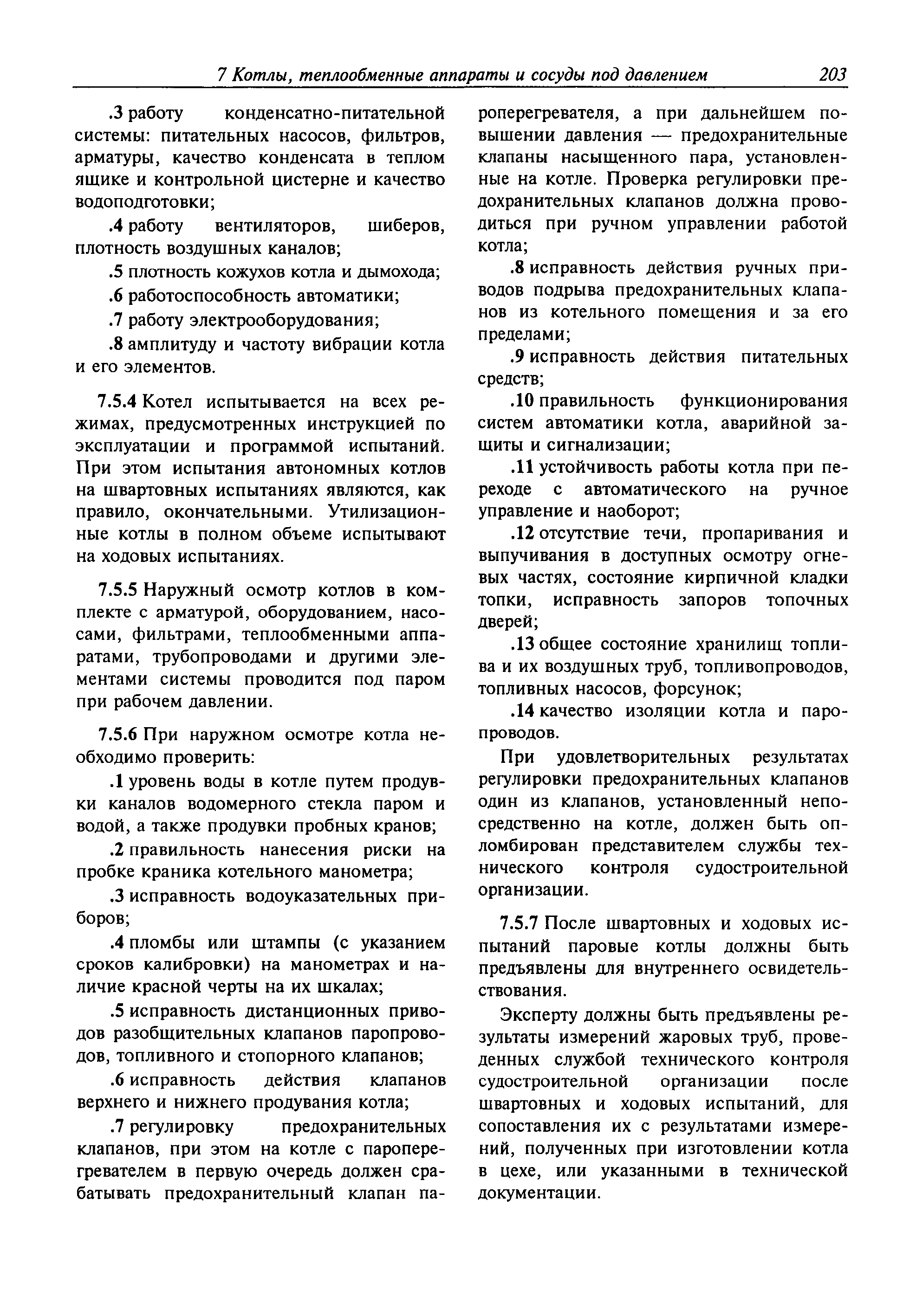 7 Котлы, теплообменные аппараты и сосуды под давлением 203

.3 работу конденсатно-питательной системы: питательных насосов, фильтров, арматуры, качество конденсата в теплом ящике и контрольной цистерне и качество водоподготовки;

.4 работу вентиляторов, шиберов, плотность воздушных каналов;

.5 плотность кожухов котла и дымохода;

.6 работоспособность автоматики;

.7 работу электрооборудования;

.8 амплитуду и частоту вибрации котла и его элементов.

7.5.4 Котел испытывается на всех режимах, предусмотренных инструкцией по эксплуатации и программой испытаний. При этом испытания автономных котлов на швартовных испытаниях являются, как правило, окончательными. Утилизационные котлы в полном объеме испытывают на ходовых испытаниях.

7.5.5 Наружный осмотр котлов в комплекте с арматурой, оборудованием, насосами, фильтрами, теплообменными аппаратами, трубопроводами и другими элементами системы проводится под паром при рабочем давлении.

7.5.6 При наружном осмотре котла необходимо проверить:

.1 уровень воды в котле путем продувки каналов водомерного стекла паром и водой, а также продувки пробных кранов;

.2 правильность нанесения риски на пробке краника котельного манометра;

.3 исправность водоуказательных приборов;

.4 пломбы или штампы (с указанием сроков калибровки) на манометрах и наличие красной черты на их шкалах;

.5 исправность дистанционных приводов разобщительных клапанов паропроводов, топливного и стопорного клапанов;

.6 исправность действия клапанов верхнего и нижнего продувания котла;

.7 регулировку предохранительных клапанов, при этом на котле с пароперегревателем в первую очередь должен срабатывать предохранительный клапан пароперегревателя, а при дальнейшем повышении давления — предохранительные клапаны насыщенного пара, установленные на котле. Проверка регулировки предохранительных клапанов должна проводиться при ручном управлении работой котла;

.8 исправность действия ручных приводов подрыва предохранительных клапанов из котельного помещения и за его пределами;

.9 исправность действия питательных средств;

.10 правильность функционирования систем автоматики котла, аварийной защиты и сигнализации;

.11 устойчивость работы котла при переходе с автоматического на ручное управление и наоборот;

.12 отсутствие течи, пропаривания и выпучивания в доступных осмотру огневых частях, состояние кирпичной кладки топки, исправность запоров топочных дверей;

.13 общее состояние хранилищ топлива и их воздушных труб, топливопроводов, топливных насосов, форсунок;

.14 качество изоляции котла и паропроводов.

При удовлетворительных результатах регулировки предохранительных клапанов один из клапанов, установленный непосредственно на котле, должен быть опломбирован представителем службы технического контроля судостроительной организации.

7.5.7 После швартовных и ходовых испытаний паровые котлы должны быть предъявлены для внутреннего освидетельствования.

Эксперту должны быть предъявлены результаты измерений жаровых труб, проведенных службой технического контроля судостроительной организации после швартовных и ходовых испытаний, для сопоставления их с результатами измерений, полученных при изготовлении котла в цехе, или указанными в технической документации.